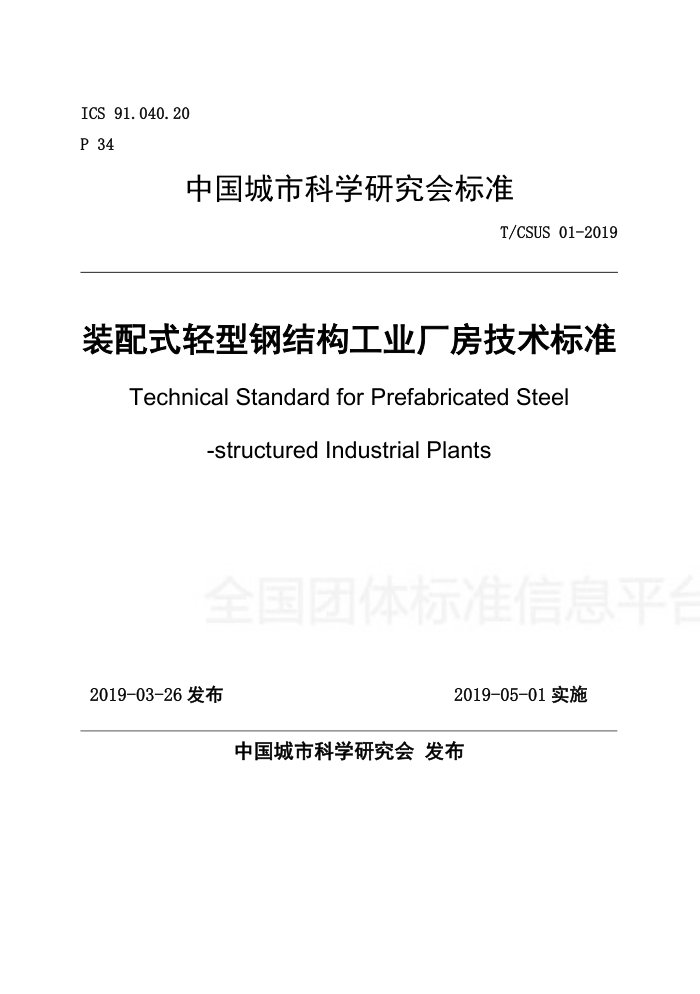 ICS 91.040.20

P 34

中国城市科学研究会标准

T/CSUS 01-2019

装配式轻型钢结构工业厂房技术标准

Technical Standard for Prefabricated Steel

-structured Industrial Plants

全国团体标准信息平台

2019-03-26 发布

2019-05-01 实施

中国城市科学研究会 发布